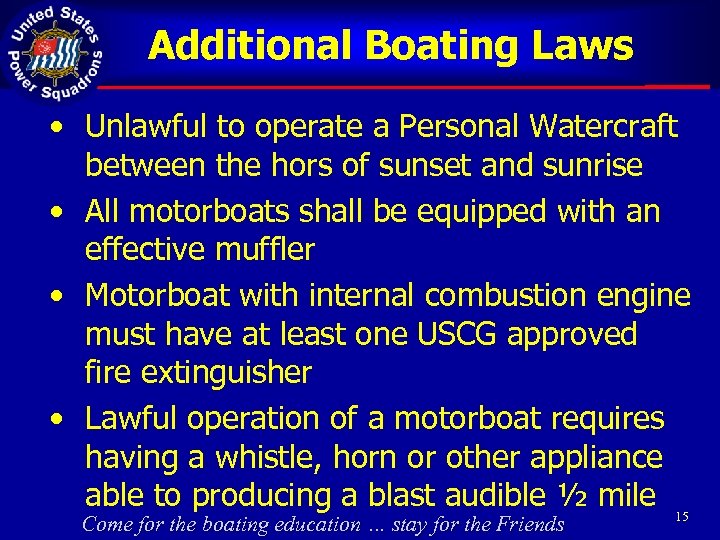 United States Power Squadrons

Additional Boating Laws

• Unlawful to operate a Personal Watercraft between the hors of sunset and sunrise
• All motorboats shall be equipped with an effective muffler
• Motorboat with internal combustion engine must have at least one USCG approved fire extinguisher
• Lawful operation of a motorboat requires having a whistle, horn or other appliance able to producing a blast audible ½ mile

Come for the boating education ... stay for the Friends

15